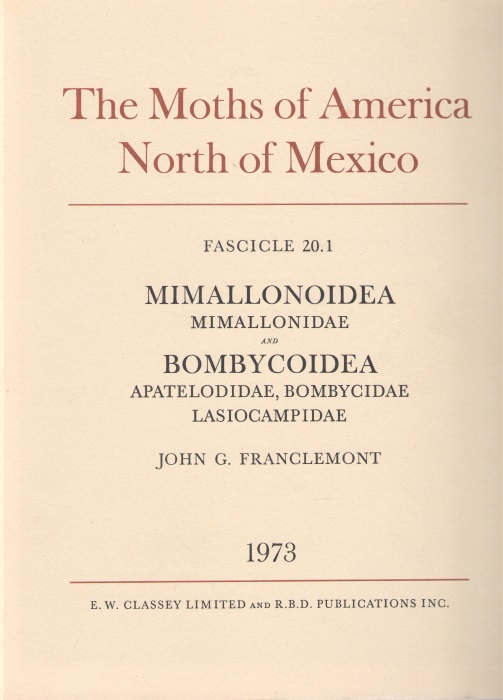 The Moths of America North of Mexico

FASCICLE 20.1

MIMALLONOIDEA
MIMALLONIDAE
AND
BOMBYCOIDEA
APATELODIDAE, BOMBYCIDAE
LASIOCAMPIDAE

JOHN G. FRANCLEMONT

1973

E. W. CLASSEY LIMITED AND R.B.D. PUBLICATIONS INC.